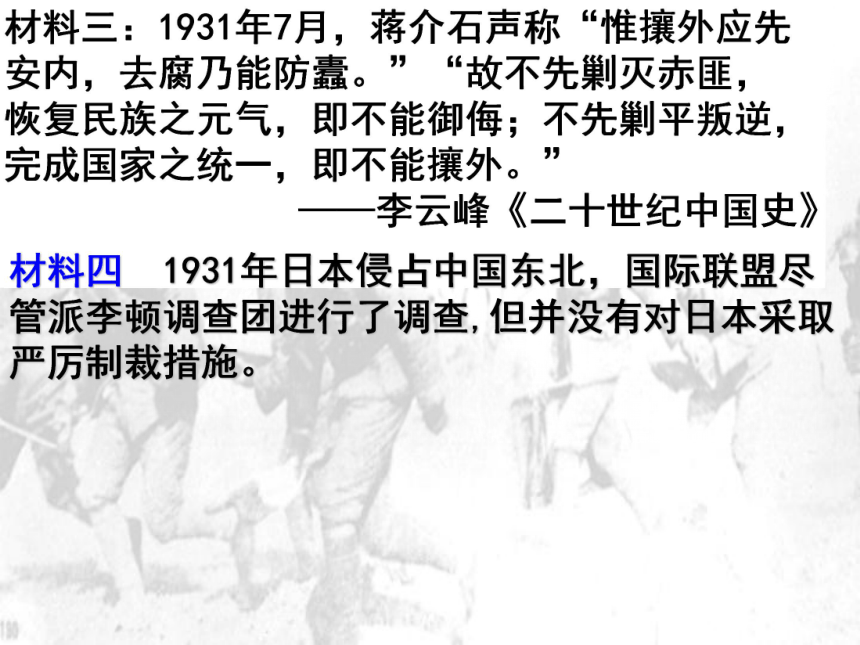 材料三：1931年7月，蒋介石声称“惟攘外应先安内，去腐乃能防蠹。”“故不先剿灭赤匪，恢复民族之元气，即不能御侮；不先剿平叛逆，完成国家之统一，即不能攘外。”

——李云峰《二十世纪中国史》

材料四　1931年日本侵占中国东北，国际联盟尽管派李顿调查团进行了调查，但并没有对日本采取严厉制裁措施。